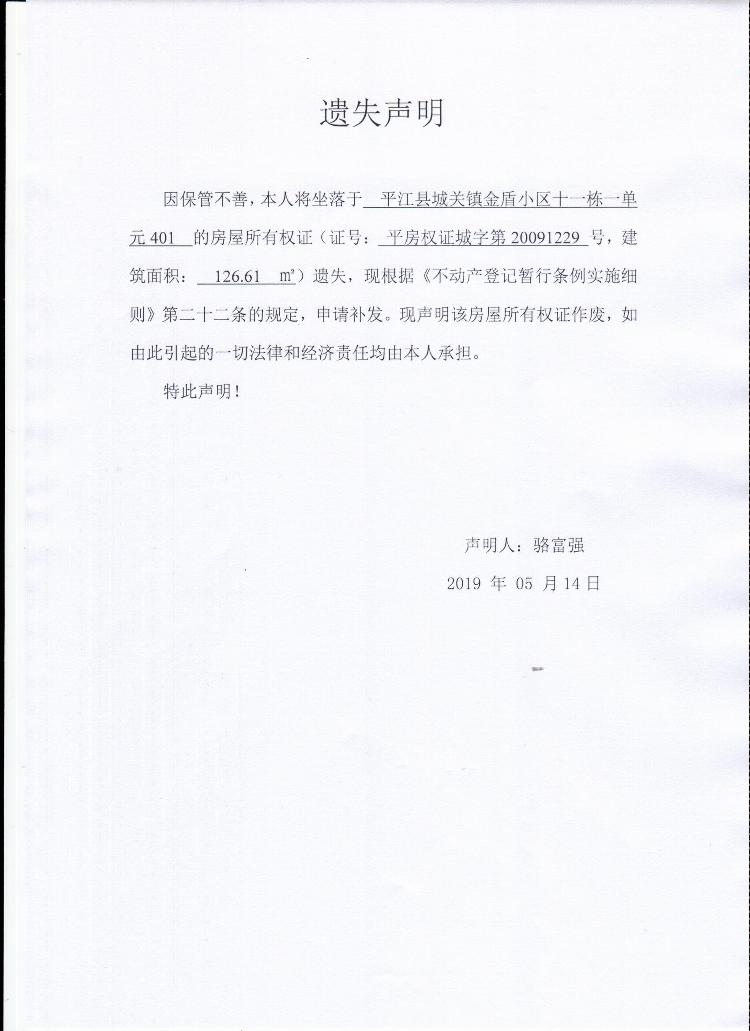 遗失声明

因保管不善，本人将坐落于 平江县城关镇金盾小区十一栋一单元 401 的房屋所有权证（证号： 平房权证城字第 20091229 号，建筑面积： 126.61 ㎡）遗失，现根据《不动产登记暂行条例实施细则》第二十二条的规定，申请补发。现声明该房屋所有权证作废，如由此引起的一切法律和经济责任均由本人承担。

特此声明！

声明人：骆富强

2019 年 05 月 14 日